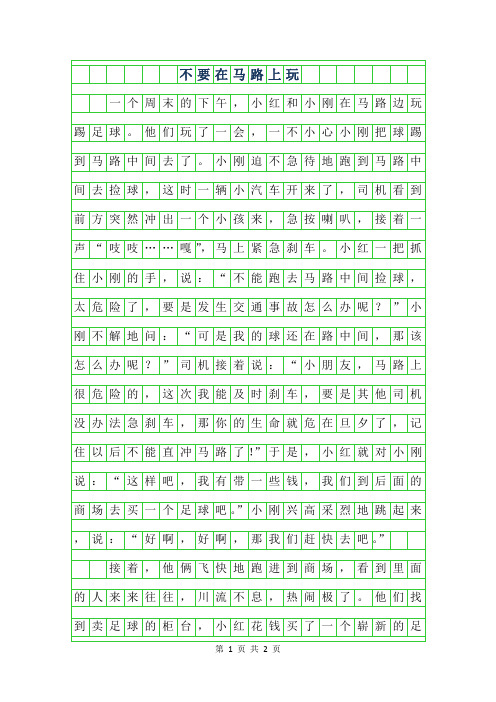 不要在马路上玩

一个周末的下午，小红和小刚在马路边玩踢足球。他们玩了一会，一不小心小刚把球踢到马路中间去了。小刚迫不急待地跑到马路中间去捡球，这时一辆小汽车开来了，司机看到前方突然冲出一个小孩来，急按喇叭，接着一声“吱吱……嘎”，马上紧急刹车。小红一把抓住小刚的手，说：“不能跑去马路中间捡球，太危险了，要是发生交通事故怎么办呢？”小刚不解地问：“可是我的球还在路中间，那该怎么办呢？”司机接着说：“小朋友，马路上很危险的，这次我能及时刹车，要是其他司机没办法急刹车，那你的生命就危在旦夕了，记住以后不能直冲马路了!”于是，小红就对小刚说：“这样吧，我有带一些钱，我们到后面的商场去买一个足球吧。”小刚兴高采烈地跳起来，说：“好啊，好啊，那我们赶快去吧。”

接着，他俩飞快地跑进到商场，看到里面的人来来往往，川流不息，热闹极了。他们找到卖足球的柜台，小红花钱买了一个崭新的足

第 1 页 共 2 页